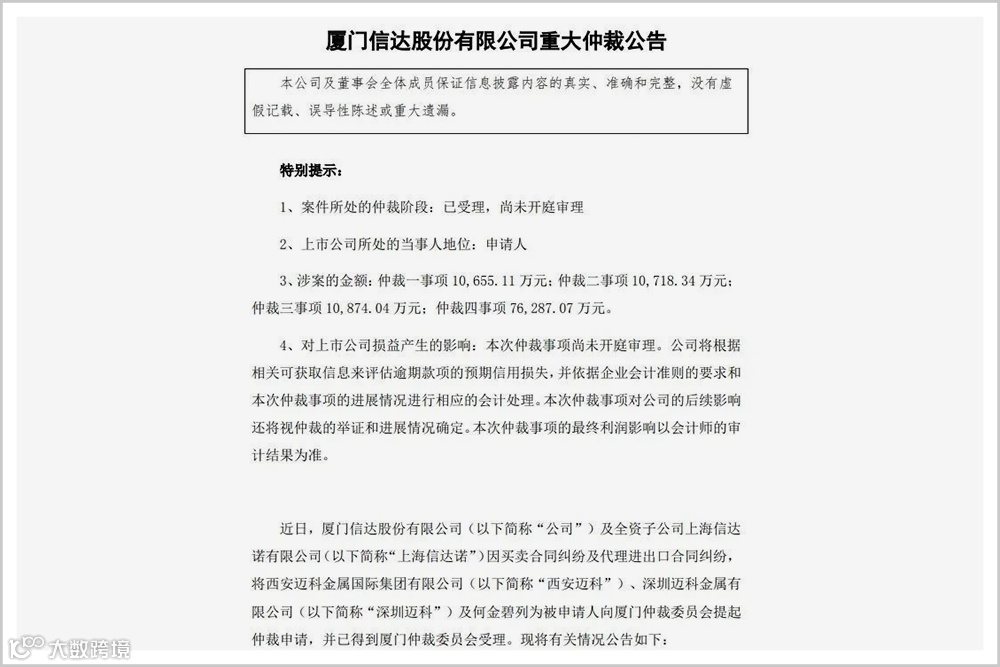 厦门信达股份有限公司重大仲裁公告

本公司及董事会全体成员保证信息披露内容的真实、准确和完整，没有虚假记载、误导性陈述或重大遗漏。

特别提示：

1、案件所处的仲裁阶段：已受理，尚未开庭审理

2、上市公司所处的当事人地位：申请人

3、涉案的金额：仲裁一事项 10,655.11 万元；仲裁二事项 10,718.34 万元；仲裁三事项 10,874.04 万元；仲裁四事项 76,287.07 万元。

4、对上市公司损益产生的影响：本次仲裁事项尚未开庭审理。公司将根据相关可获取信息来评估逾期款项的预期信用损失，并依据企业会计准则的要求和本次仲裁事项的进展情况进行相应的会计处理。本次仲裁事项对公司的后续影响还将视仲裁的举证和进展情况确定。本次仲裁事项的最终利润影响以会计师的审计结果为准。

近日，厦门信达股份有限公司（以下简称“公司”）及全资子公司上海信达诺有限公司（以下简称“上海信达诺”）因买卖合同纠纷及代理进出口合同纠纷，将西安迈科金属国际集团有限公司（以下简称“西安迈科”）、深圳迈科金属有限公司（以下简称“深圳迈科”）及何金碧列为被申请人向厦门仲裁委员会提起仲裁申请，并已得到厦门仲裁委员会受理。现将有关情况公告如下：

大数跨境